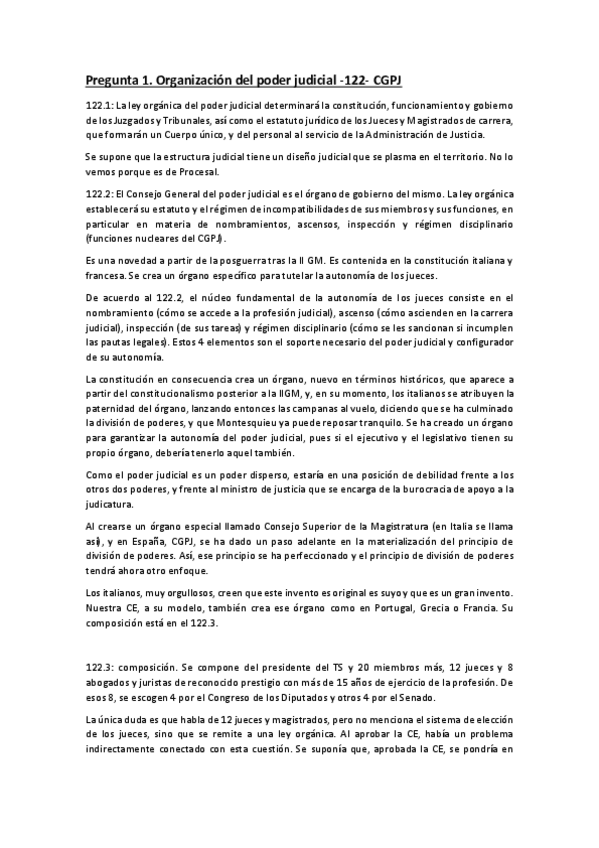 Pregunta 1. Organización del poder judicial -122- CGPJ

122.1: La ley orgánica del poder judicial determinará la constitución, funcionamiento y gobierno de los Juzgados y Tribunales, así como el estatuto jurídico de los Jueces y Magistrados de carrera, que formarán un Cuerpo único, y del personal al servicio de la Administración de Justicia.

Se supone que la estructura judicial tiene un diseño judicial que se plasma en el territorio. No lo vemos porque es de Procesal.

122.2: El Consejo General del poder judicial es el órgano de gobierno del mismo. La ley orgánica establecerá su estatuto y el régimen de incompatibilidades de sus miembros y sus funciones, en particular en materia de nombramientos, ascensos, inspección y régimen disciplinario (funciones nucleares del CGPJ).

Es una novedad a partir de la posguerra tras la II GM. Es contenida en la constitución italiana y francesa. Se crea un órgano específico para tutelar la autonomía de los jueces.

De acuerdo al 122.2, el núcleo fundamental de la autonomía de los jueces consiste en el nombramiento (cómo se accede a la profesión judicial), ascenso (cómo ascienden en la carrera judicial), inspección (de sus tareas) y régimen disciplinario (cómo se les sancionan si incumplen las pautas legales). Estos 4 elementos son el soporte necesario del poder judicial y configurador de su autonomía.

La constitución en consecuencia crea un órgano, nuevo en términos históricos, que aparece a partir del constitucionalismo posterior a la IIGM, y, en su momento, los italianos se atribuyen la paternidad del órgano, lanzando entonces las campanas al vuelo, diciendo que se ha culminado la división de poderes, y que Montesquieu ya puede reposar tranquilo. Se ha creado un órgano para garantizar la autonomía del poder judicial, pues si el ejecutivo y el legislativo tienen su propio órgano, debería tenerlo aquel también.

Como el poder judicial es un poder disperso, estaría en una posición de debilidad frente a los otros dos poderes, y frente al ministro de justicia que se encarga de la burocracia de apoyo a la judicatura.

Al crearse un órgano especial llamado Consejo Superior de la Magistratura (en Italia se llama así), y en España, CGPJ, se ha dado un paso adelante en la materialización del principio de división de poderes. Así, ese principio se ha perfeccionado y el principio de división de poderes tendrá ahora otro enfoque.

Los italianos, muy orgullosos, creen que este invento es original es suyo y que es un gran invento. Nuestra CE, a su modelo, también crea ese órgano como en Portugal, Grecia o Francia. Su composición está en el 122.3.

122.3: composición. Se compone del presidente del TS y 20 miembros más, 12 jueces y 8 abogados y juristas de reconocido prestigio con más de 15 años de ejercicio de la profesión. De esos 8, se escogen 4 por el Congreso de los Diputados y otros 4 por el Senado.

La única duda es que habla de 12 jueces y magistrados, pero no menciona el sistema de elección de los jueces, sino que se remite a una ley orgánica. Al aprobar la CE, había un problema indirectamente conectado con esta cuestión. Se suponía que, aprobada la CE, se pondría en